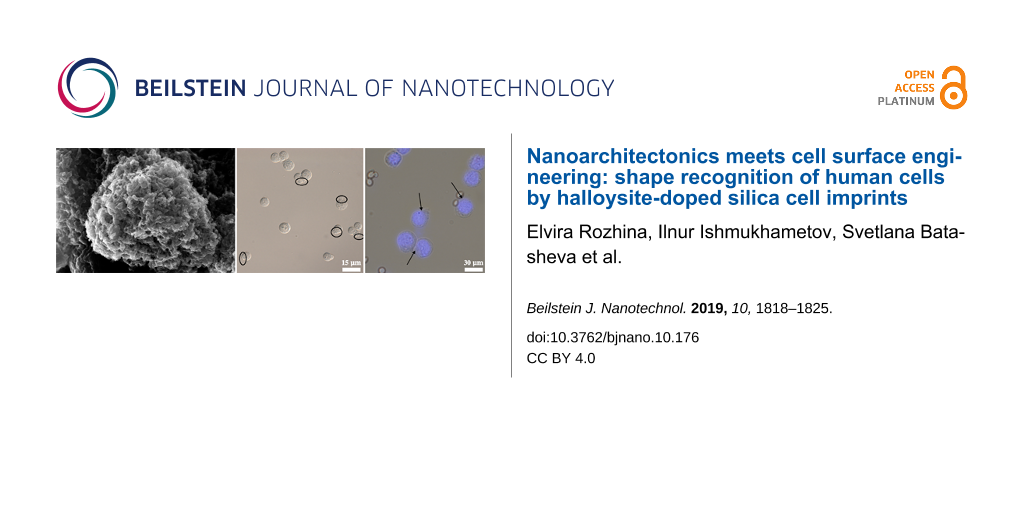 BEILSTEIN JOURNAL OF NANOTECHNOLOGY

OPEN ACCESS PLATINUM

15 µm

30 µm

Nanoarchitectonics meets cell surface engineering: shape recognition of human cells by halloysite-doped silica cell imprints

Elvira Rozhina, Ilnur Ishmukhametov, Svetlana Batasheva et al.

Beilstein J. Nanotechnol. 2019, 10, 1818–1825.

doi:10.3762/bjnano.10.176
CC BY 4.0